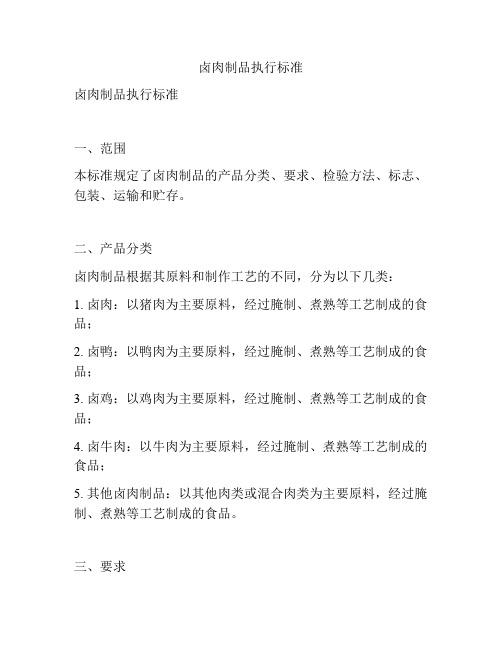 卤肉制品执行标准

卤肉制品执行标准

一、范围

本标准规定了卤肉制品的产品分类、要求、检验方法、标志、包装、运输和贮存。

二、产品分类

卤肉制品根据其原料和制作工艺的不同，分为以下几类：

1. 卤肉：以猪肉为主要原料，经过腌制、煮熟等工艺制成的食品；

2. 卤鸭：以鸭肉为主要原料，经过腌制、煮熟等工艺制成的食品；

3. 卤鸡：以鸡肉为主要原料，经过腌制、煮熟等工艺制成的食品；

4. 卤牛肉：以牛肉为主要原料，经过腌制、煮熟等工艺制成的食品；

5. 其他卤肉制品：以其他肉类或混合肉类为主要原料，经过腌制、煮熟等工艺制成的食品。

三、要求